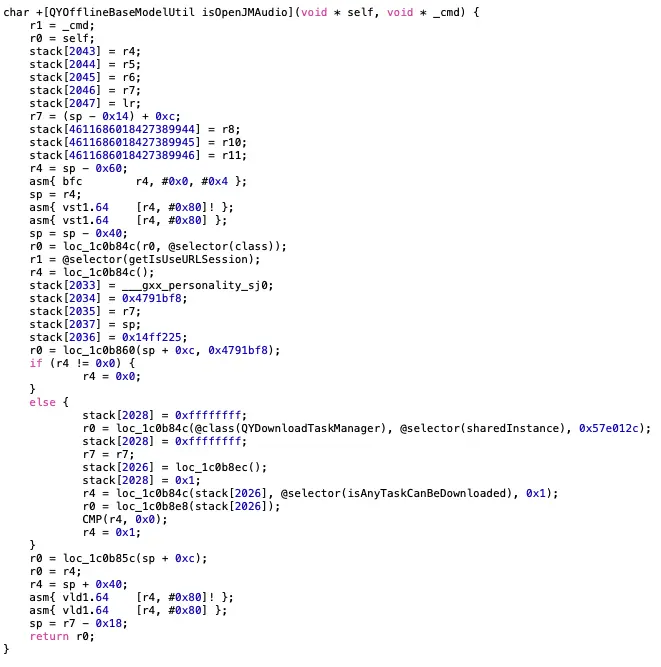 char +[QYOfflineBaseModelUtil isOpenJMAudio](void * self, void * _cmd) {
    r1 = _cmd;
    r0 = self;
    stack[2043] = r4;
    stack[2044] = r5;
    stack[2045] = r6;
    stack[2046] = r7;
    stack[2047] = lr;
    r7 = (sp - 0x14) + 0xc;
    stack[4611686018427389944] = r8;
    stack[4611686018427389945] = r10;
    stack[4611686018427389946] = r11;
    r4 = sp - 0x60;
    asm{ bfc        r4, #0x0, #0x4 };
    sp = r4;
    asm{ vst1.64    [r4, #0x80]! };
    asm{ vst1.64    [r4, #0x80] };
    sp = sp - 0x40;
    r0 = loc_1c0b84c(r0, @selector(class));
    r1 = @selector(getIsUseURLSession);
    r4 = loc_1c0b84c();
    stack[2033] = ___gxx_personality_sj0;
    stack[2034] = 0x4791bf8;
    stack[2035] = r7;
    stack[2037] = sp;
    stack[2036] = 0x14ff225;
    r0 = loc_1c0b860(sp + 0xc, 0x4791bf8);
    if (r4 != 0x0) {
            r4 = 0x0;
    }
    else {
            stack[2028] = 0xffffffff;
            r0 = loc_1c0b84c(@class(QYDownloadTaskManager), @selector(sharedInstance), 0x57e012c);
            stack[2028] = 0xffffffff;
            r7 = r7;
            stack[2026] = loc_1c0b8ec();
            stack[2028] = 0x1;
            r4 = loc_1c0b84c(stack[2026], @selector(isAnyTaskCanBeDownloaded), 0x1);
            r0 = loc_1c0b8e8(stack[2026]);
            CMP(r4, 0x0);
            r4 = 0x1;
    }
    r0 = loc_1c0b85c(sp + 0xc);
    r0 = r4;
    r4 = sp + 0x40;
    asm{ vld1.64    [r4, #0x80]! };
    asm{ vld1.64    [r4, #0x80] };
    sp = r7 - 0x18;
    return r0;
}